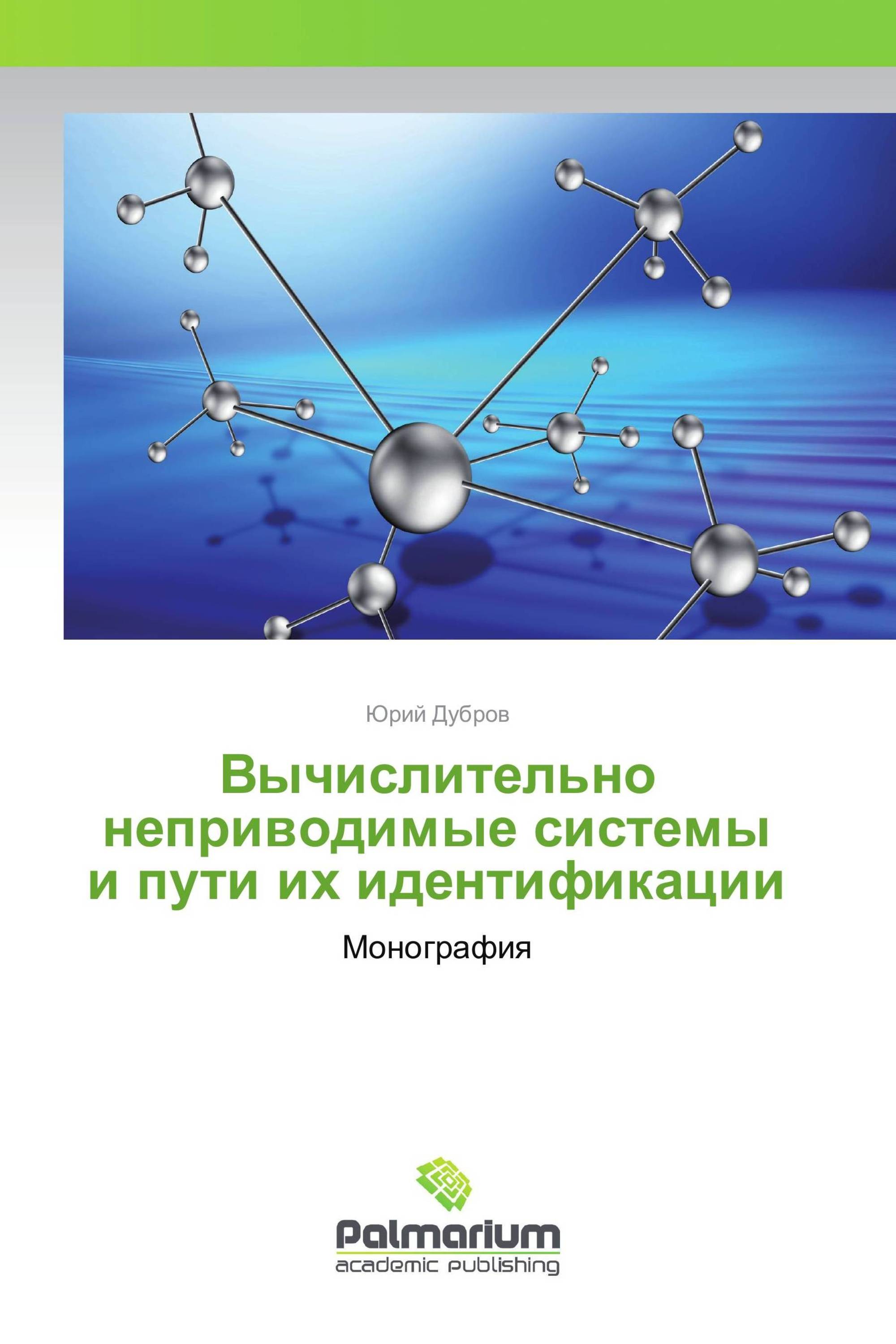 Юрий Дубров

Вычислительно неприводимые системы и пути их идентификации

Монография

Palmarium
academic publishing